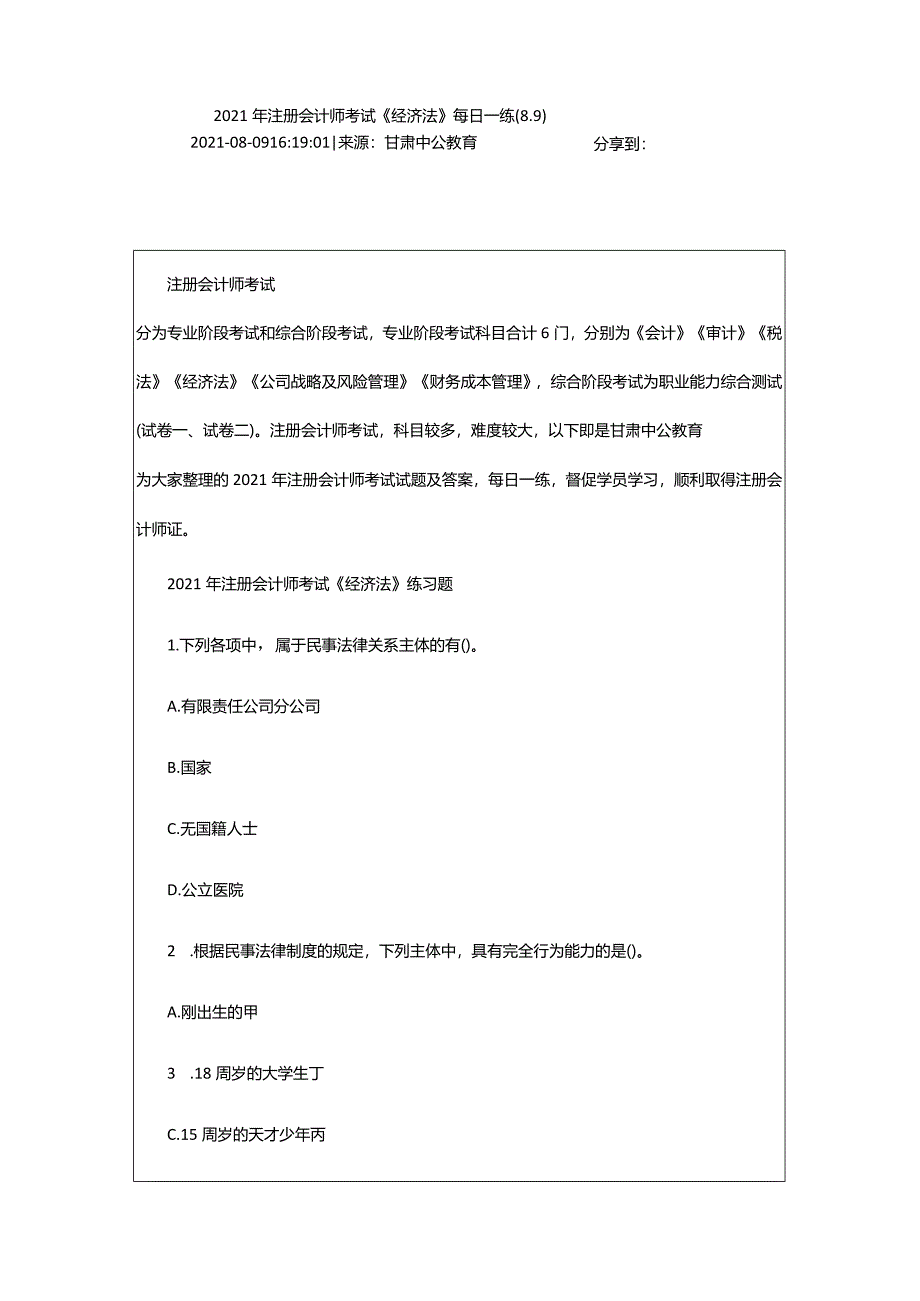 2021 年注册会计师考试《经济法》每日一练(8.9)

2021-08-0916:19:01|来源：甘肃中公教育 分享到：

注册会计师考试

分为专业阶段考试和综合阶段考试，专业阶段考试科目合计 6 门，分别为《会计》《审计》《税法》《经济法》《公司战略及风险管理》《财务成本管理》，综合阶段考试为职业能力综合测试(试卷一、试卷二)。注册会计师考试，科目较多，难度较大，以下即是甘肃中公教育

为大家整理的 2021 年注册会计师考试试题及答案，每日一练，督促学员学习，顺利取得注册会计师证。

2021 年注册会计师考试《经济法》练习题

1.下列各项中，属于民事法律关系主体的有()。

A.有限责任公司分公司

B.国家

C.无国籍人士

D.公立医院

2 .根据民事法律制度的规定，下列主体中，具有完全行为能力的是()。

A.刚出生的甲

3 .18 周岁的大学生丁

C.15 周岁的天才少年丙